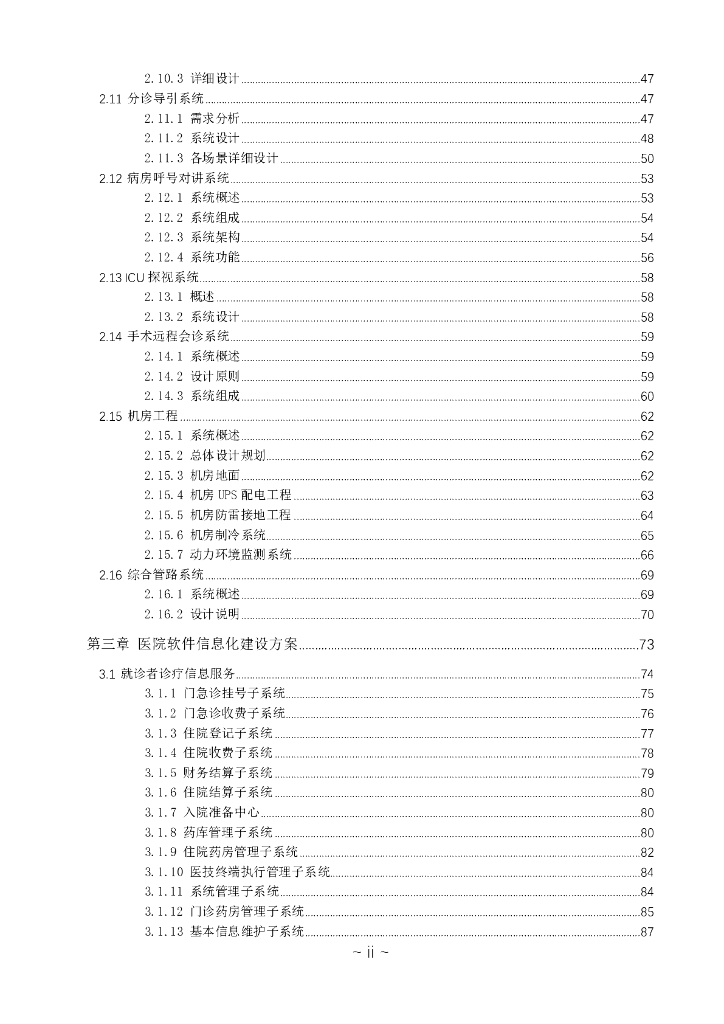 2.10.3 详细设计 47
2.11 分诊导引系统 47
2.11.1 需求分析 47
2.11.2 系统设计 48
2.11.3 各场景详细设计 50
2.12 病房呼号对讲系统 53
2.12.1 系统概述 53
2.12.2 系统组成 54
2.12.3 系统架构 54
2.12.4 系统功能 56
2.13 ICU 探视系统 58
2.13.1 概述 58
2.13.2 系统设计 58
2.14 手术远程会诊系统 59
2.14.1 系统概述 59
2.14.2 设计原则 59
2.14.3 系统组成 60
2.15 机房工程 62
2.15.1 系统概述 62
2.15.2 总体设计规划 62
2.15.3 机房地面 62
2.15.4 机房 UPS 配电工程 63
2.15.5 机房防雷接地工程 64
2.15.6 机房制冷系统 65
2.15.7 动力环境监测系统 66
2.16 综合管路系统 69
2.16.1 系统概述 69
2.16.2 设计说明 70

第三章 医院软件信息化建设方案 73

3.1 就诊者诊疗信息服务 74
3.1.1 门急诊挂号子系统 75
3.1.2 门急诊收费子系统 76
3.1.3 住院登记子系统 77
3.1.4 住院收费子系统 78
3.1.5 财务结算子系统 79
3.1.6 住院结算子系统 80
3.1.7 入院准备中心 80
3.1.8 药库管理子系统 80
3.1.9 住院药房管理子系统 82
3.1.10 医技终端执行管理子系统 84
3.1.11 系统管理子系统 84
3.1.12 门诊药房管理子系统 85
3.1.13 基本信息维护子系统 87

~ ii ~